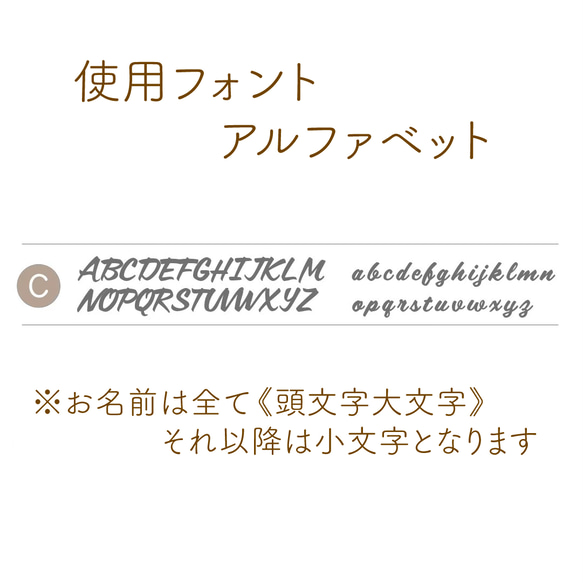 使用フォント
アルファベット

C ABCDEFGHIJKLM
NOPQRSTUVWXYZ

abcdefghijklmn
opqrstuvwxyz

※お名前は全て《頭文字大文字》
それ以降は小文字となります